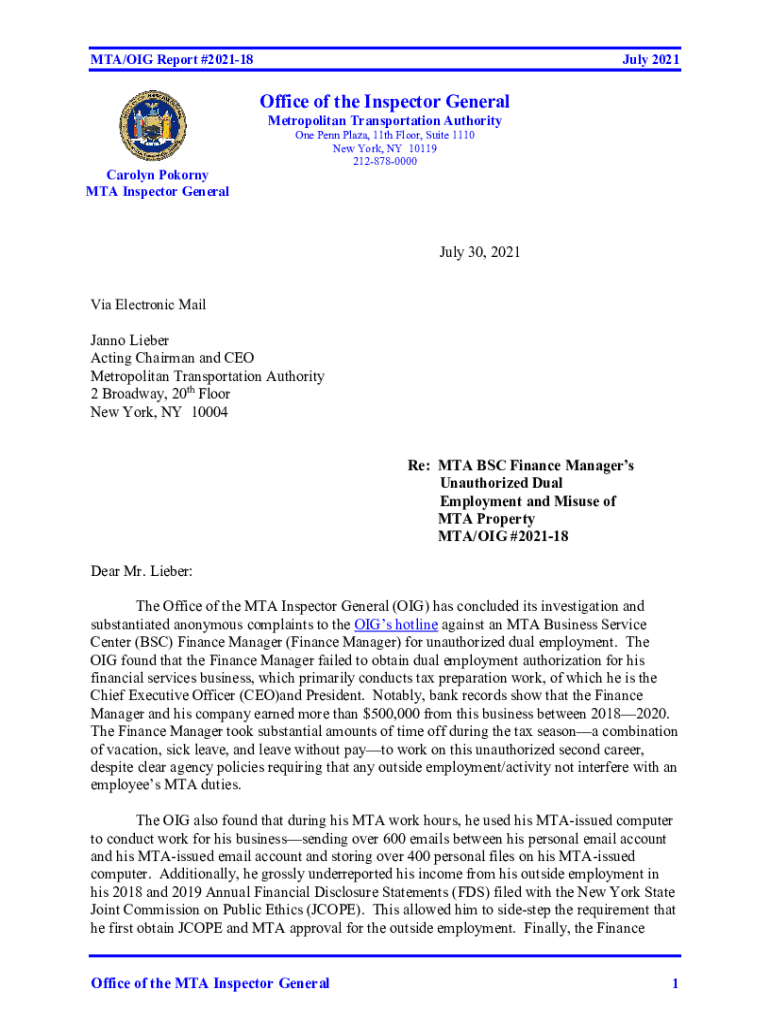 MTA/OIG Report #2021-18

July 2021

Office of the Inspector General
Metropolitan Transportation Authority
One Penn Plaza, 11th Floor, Suite 1110
New York, NY 10119
212-878-0000

Carolyn Pokorny
MTA Inspector General

July 30, 2021

Via Electronic Mail

Janno Lieber
Acting Chairman and CEO
Metropolitan Transportation Authority
2 Broadway, 20$^{th}$ Floor
New York, NY 10004

Re: MTA BSC Finance Manager's Unauthorized Dual Employment and Misuse of MTA Property
MTA/OIG #2021-18

Dear Mr. Lieber:

The Office of the MTA Inspector General (OIG) has concluded its investigation and substantiated anonymous complaints to the OIG's hotline against an MTA Business Service Center (BSC) Finance Manager (Finance Manager) for unauthorized dual employment. The OIG found that the Finance Manager failed to obtain dual employment authorization for his financial services business, which primarily conducts tax preparation work, of which he is the Chief Executive Officer (CEO)and President. Notably, bank records show that the Finance Manager and his company earned more than $500,000 from this business between 2018—2020. The Finance Manager took substantial amounts of time off during the tax season—a combination of vacation, sick leave, and leave without pay—to work on this unauthorized second career, despite clear agency policies requiring that any outside employment/activity not interfere with an employee's MTA duties.

The OIG also found that during his MTA work hours, he used his MTA-issued computer to conduct work for his business—sending over 600 emails between his personal email account and his MTA-issued email account and storing over 400 personal files on his MTA-issued computer. Additionally, he grossly underreported his income from his outside employment in his 2018 and 2019 Annual Financial Disclosure Statements (FDS) filed with the New York State Joint Commission on Public Ethics (JCOPE). This allowed him to side-step the requirement that he first obtain JCOPE and MTA approval for the outside employment. Finally, the Finance

Office of the MTA Inspector General

1